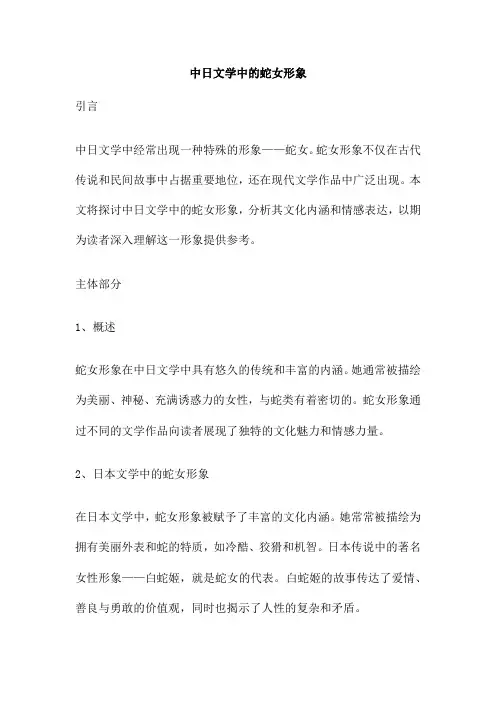 中日文学中的蛇女形象

引言

中日文学中经常出现一种特殊的形象——蛇女。蛇女形象不仅在古代传说和民间故事中占据重要地位，还在现代文学作品中广泛出现。本文将探讨中日文学中的蛇女形象，分析其文化内涵和情感表达，以期为读者深入理解这一形象提供参考。

主体部分

1、概述

蛇女形象在中日文学中具有悠久的传统和丰富的内涵。她通常被描绘为美丽、神秘、充满诱惑力的女性，与蛇类有着密切的。蛇女形象通过不同的文学作品向读者展现了独特的文化魅力和情感力量。

2、日本文学中的蛇女形象

在日本文学中，蛇女形象被赋予了丰富的文化内涵。她常常被描绘为拥有美丽外表和蛇的特质，如冷酷、狡猾和机智。日本传说中的著名女性形象——白蛇姬，就是蛇女的代表。白蛇姬的故事传达了爱情、善良与勇敢的价值观，同时也揭示了人性的复杂和矛盾。